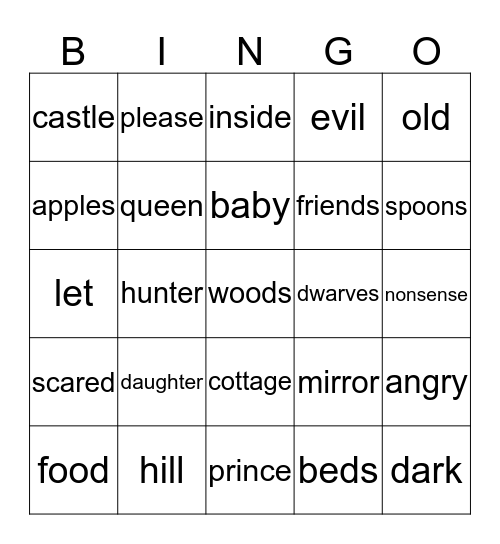 | B | I | N | G | O |
|---|---|---|---|---|
| castle | please | inside | evil | old |
| apples | queen | baby | friends | spoons |
| let | hunter | woods | dwarves | nonsense |
| scared | daughter | cottage | mirror | angry |
| food | hill | prince | beds | dark |